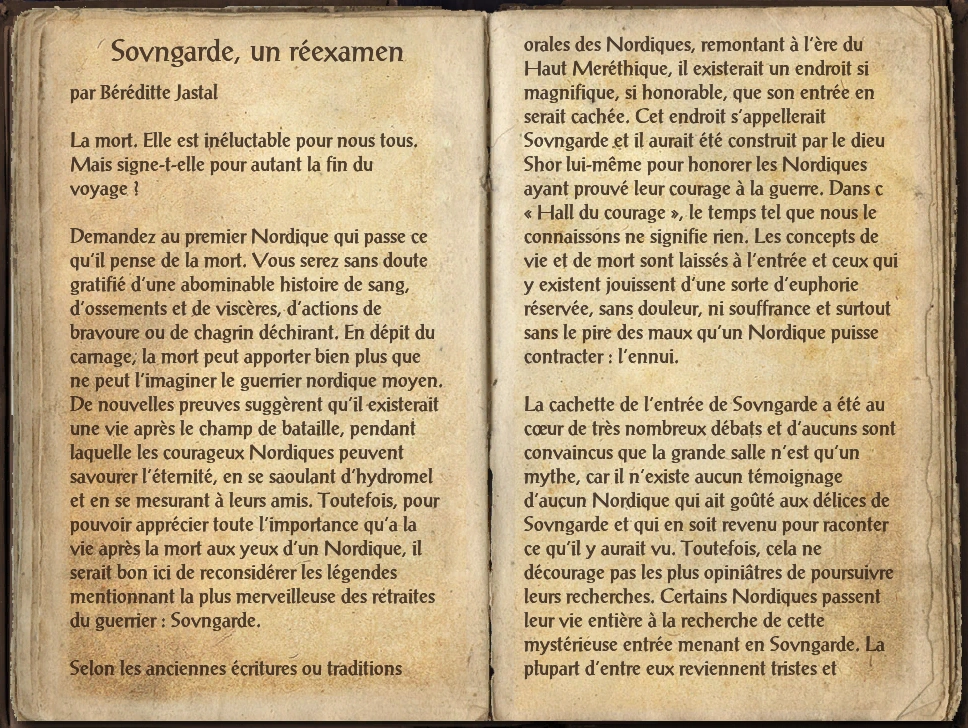 Sovngarde, un réexamen

par Béréditte Jastal

La mort. Elle est inéluctable pour nous tous. Mais signe-t-elle pour autant la fin du voyage ?

Demandez au premier Nordique qui passe ce qu'il pense de la mort. Vous serez sans doute gratifié d'une abominable histoire de sang, d'ossements et de viscères, d'actions de bravoure ou de chagrin déchirant. En dépit du carnage, la mort peut apporter bien plus que ne peut l'imaginer le guerrier nordique moyen. De nouvelles preuves suggèrent qu'il existerait une vie après le champ de bataille, pendant laquelle les courageux Nordiques peuvent savourer l'éternité, en se saoulant d'hydromel et en se mesurant à leurs amis. Toutefois, pour pouvoir apprécier toute l'importance qu'a la vie après la mort aux yeux d'un Nordique, il serait bon ici de reconsidérer les légendes mentionnant la plus merveilleuse des retraites du guerrier : Sovngarde.

Selon les anciennes écritures ou traditions orales des Nordiques, remontant à l'ère du Haut Meréthique, il existerait un endroit si magnifique, si honorable, que son entrée en serait cachée. Cet endroit s'appellerait Sovngarde et il aurait été construit par le dieu Shor lui-même pour honorer les Nordiques ayant prouvé leur courage à la guerre. Dans c « Hall du courage », le temps tel que nous le connaissons ne signifie rien. Les concepts de vie et de mort sont laissés à l'entrée et ceux qui y existent jouissent d'une sorte d'euphorie réservée, sans douleur, ni souffrance et surtout sans le pire des maux qu'un Nordique puisse contracter : l'ennui.

La cachette de l'entrée de Sovngarde a été au cœur de très nombreux débats et d'aucuns sont convaincus que la grande salle n'est qu'un mythe, car il n'existe aucun témoignage d'aucun Nordique qui ait goûté aux délices de Sovngarde et qui en soit revenu pour raconter ce qu'il y aurait vu. Toutefois, cela ne décourage pas les plus opiniâtres de poursuivre leurs recherches. Certains Nordiques passent leur vie entière à la recherche de cette mystérieuse entrée menant en Sovngarde. La plupart d'entre eux reviennent tristes et